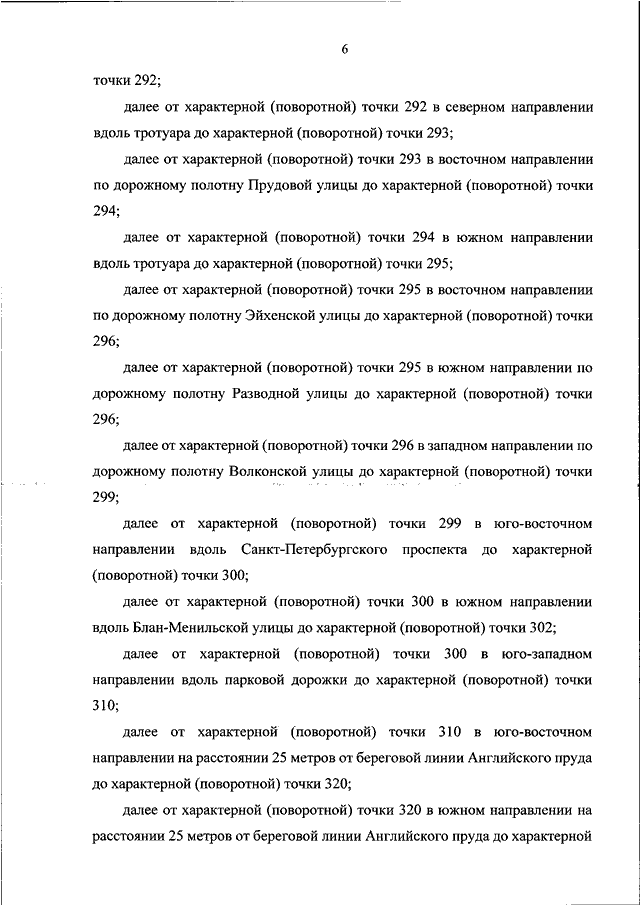 6

точки 292;

далее от характерной (поворотной) точки 292 в северном направлении вдоль тротуара до характерной (поворотной) точки 293;

далее от характерной (поворотной) точки 293 в восточном направлении по дорожному полотну Прудовой улицы до характерной (поворотной) точки 294;

далее от характерной (поворотной) точки 294 в южном направлении вдоль тротуара до характерной (поворотной) точки 295;

далее от характерной (поворотной) точки 295 в восточном направлении по дорожному полотну Эйхенской улицы до характерной (поворотной) точки 296;

далее от характерной (поворотной) точки 295 в южном направлении по дорожному полотну Разводной улицы до характерной (поворотной) точки 296;

далее от характерной (поворотной) точки 296 в западном направлении по дорожному полотну Волконской улицы до характерной (поворотной) точки 299;

далее от характерной (поворотной) точки 299 в юго-восточном направлении вдоль Санкт-Петербургского проспекта до характерной (поворотной) точки 300;

далее от характерной (поворотной) точки 300 в южном направлении вдоль Блан-Менильской улицы до характерной (поворотной) точки 302;

далее от характерной (поворотной) точки 300 в юго-западном направлении вдоль парковой дорожки до характерной (поворотной) точки 310;

далее от характерной (поворотной) точки 310 в юго-восточном направлении на расстоянии 25 метров от береговой линии Английского пруда до характерной (поворотной) точки 320;

далее от характерной (поворотной) точки 320 в южном направлении на расстоянии 25 метров от береговой линии Английского пруда до характерной